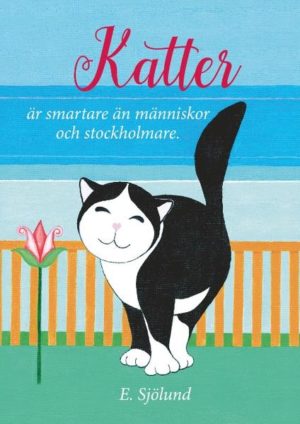 Katter

är smartare än människor och stockholmare.

E. Sjölund